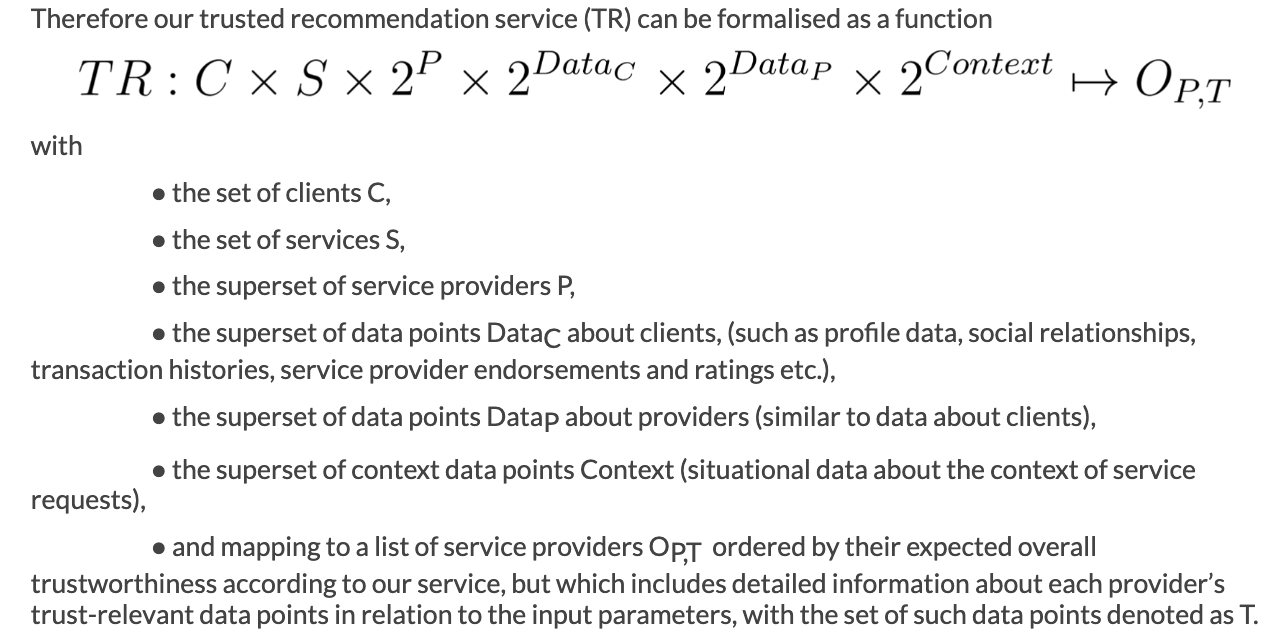 Therefore our trusted recommendation service (TR) can be formalised as a function

$TR : C \times S \times 2^{P} \times 2^{Data_C} \times 2^{Data_P} \times 2^{Context} \mapsto O_{P,T}$

with

• the set of clients C,

• the set of services S,

• the superset of service providers P,

• the superset of data points $Data_C$ about clients, (such as profile data, social relationships, transaction histories, service provider endorsements and ratings etc.),

• the superset of data points $Data_P$ about providers (similar to data about clients),

• the superset of context data points Context (situational data about the context of service requests),

• and mapping to a list of service providers $O_{P,T}$ ordered by their expected overall trustworthiness according to our service, but which includes detailed information about each provider's trust-relevant data points in relation to the input parameters, with the set of such data points denoted as T.